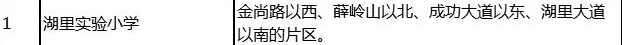 | 1 | 湖里实验小学 | 金尚路以西、薛岭山以北、成功大道以东、湖里大道以南的片区。 |